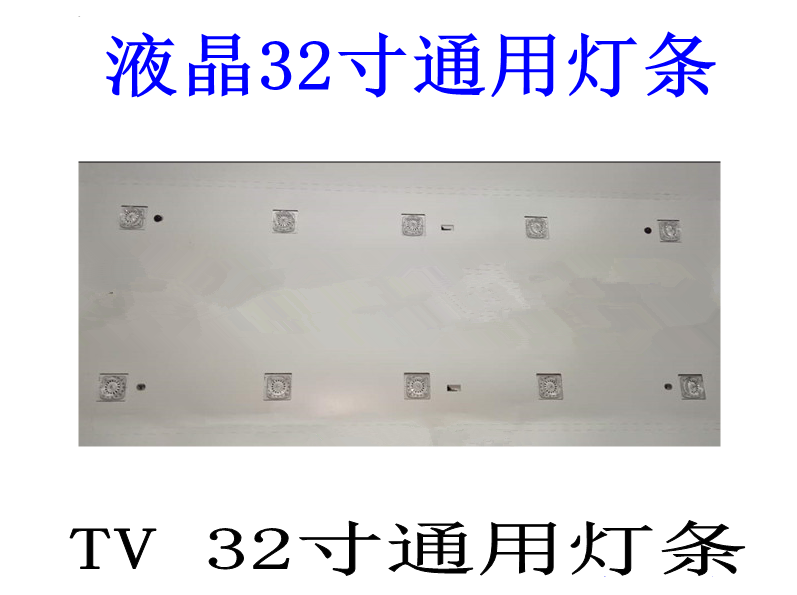 液晶32寸通用灯条

TV 32寸通用灯条